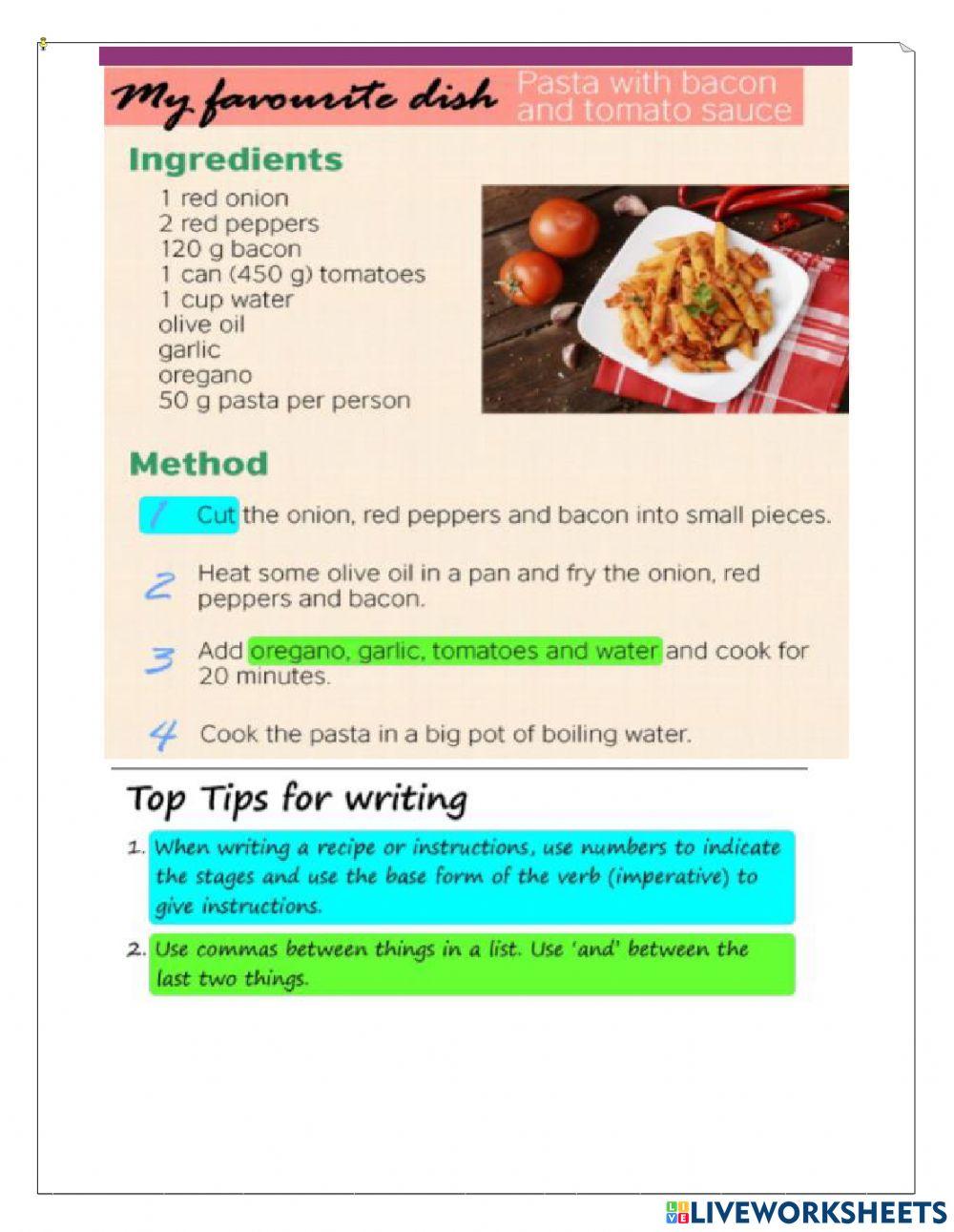 My favourite dish
Pasta with bacon and tomato sauce

Ingredients

1 red onion
2 red peppers
120 g bacon
1 can (450 g) tomatoes
1 cup water
olive oil
garlic
oregano
50 g pasta per person

Method

1 Cut the onion, red peppers and bacon into small pieces.

2 Heat some olive oil in a pan and fry the onion, red peppers and bacon.

3 Add oregano, garlic, tomatoes and water and cook for 20 minutes.

4 Cook the pasta in a big pot of boiling water.

Top Tips for writing

1. When writing a recipe or instructions, use numbers to indicate the stages and use the base form of the verb (imperative) to give instructions.

2. Use commas between things in a list. Use 'and' between the last two things.

LIVEWORKSHEETS